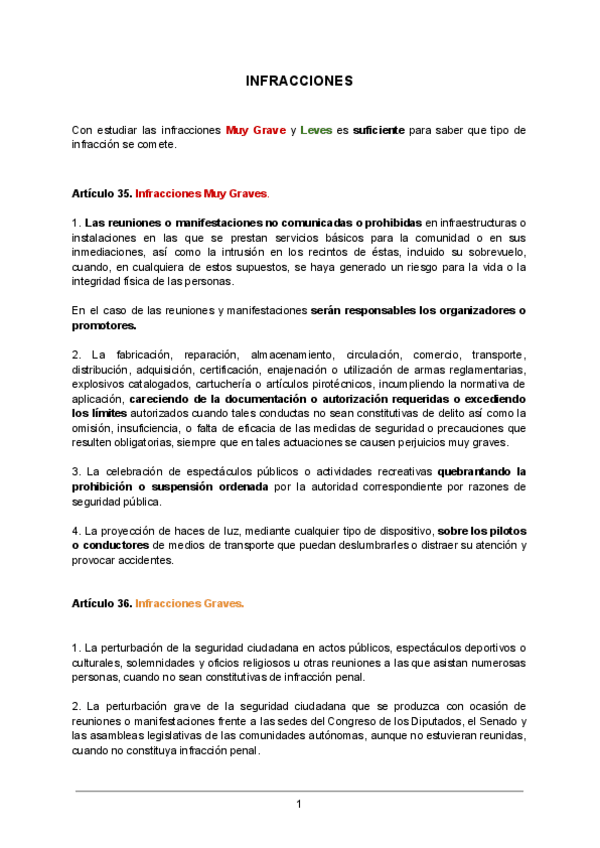 INFRACCIONES

Con estudiar las infracciones Muy Grave y Leves es suficiente para saber que tipo de infracción se comete.

Artículo 35. Infracciones Muy Graves.

1. Las reuniones o manifestaciones no comunicadas o prohibidas en infraestructuras o instalaciones en las que se prestan servicios básicos para la comunidad o en sus inmediaciones, así como la intrusión en los recintos de éstas, incluido su sobrevuelo, cuando, en cualquiera de estos supuestos, se haya generado un riesgo para la vida o la integridad física de las personas.

En el caso de las reuniones y manifestaciones serán responsables los organizadores o promotores.

2. La fabricación, reparación, almacenamiento, circulación, comercio, transporte, distribución, adquisición, certificación, enajenación o utilización de armas reglamentarias, explosivos catalogados, cartuchería o artículos pirotécnicos, incumpliendo la normativa de aplicación, careciendo de la documentación o autorización requeridas o excediendo los límites autorizados cuando tales conductas no sean constitutivas de delito así como la omisión, insuficiencia, o falta de eficacia de las medidas de seguridad o precauciones que resulten obligatorias, siempre que en tales actuaciones se causen perjuicios muy graves.

3. La celebración de espectáculos públicos o actividades recreativas quebrantando la prohibición o suspensión ordenada por la autoridad correspondiente por razones de seguridad pública.

4. La proyección de haces de luz, mediante cualquier tipo de dispositivo, sobre los pilotos o conductores de medios de transporte que puedan deslumbrarles o distraer su atención y provocar accidentes.

Artículo 36. Infracciones Graves.

1. La perturbación de la seguridad ciudadana en actos públicos, espectáculos deportivos o culturales, solemnidades y oficios religiosos u otras reuniones a las que asistan numerosas personas, cuando no sean constitutivas de infracción penal.

2. La perturbación grave de la seguridad ciudadana que se produzca con ocasión de reuniones o manifestaciones frente a las sedes del Congreso de los Diputados, el Senado y las asambleas legislativas de las comunidades autónomas, aunque no estuvieran reunidas, cuando no constituya infracción penal.

1